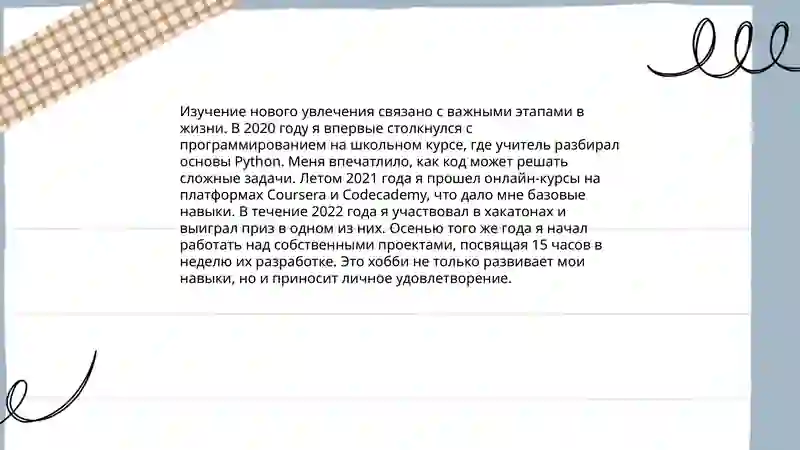 Изучение нового увлечения связано с важными этапами в жизни. В 2020 году я впервые столкнулся с программированием на школьном курсе, где учитель разбирал основы Python. Меня впечатлило, как код может решать сложные задачи. Летом 2021 года я прошел онлайн-курсы на платформах Coursera и Codecademy, что дало мне базовые навыки. В течение 2022 года я участвовал в хакатонах и выиграл приз в одном из них. Осенью того же года я начал работать над собственными проектами, посвящая 15 часов в неделю их разработке. Это хобби не только развивает мои навыки, но и приносит личное удовлетворение.